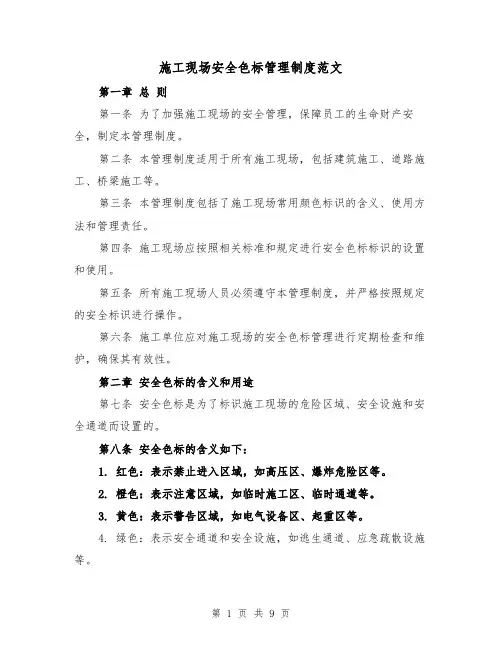 施工现场安全色标管理制度范文

第一章 总 则

第一条 为了加强施工现场的安全管理，保障员工的生命财产安全，制定本管理制度。

第二条 本管理制度适用于所有施工现场，包括建筑施工、道路施工、桥梁施工等。

第三条 本管理制度包括了施工现场常用颜色标识的含义、使用方法和管理责任。

第四条 施工现场应按照相关标准和规定进行安全色标标识的设置和使用。

第五条 所有施工现场人员必须遵守本管理制度，并严格按照规定的安全标识进行操作。

第六条 施工单位应对施工现场的安全色标管理进行定期检查和维护，确保其有效性。

第二章 安全色标的含义和用途

第七条 安全色标是为了标识施工现场的危险区域、安全设施和安全通道而设置的。

第八条 安全色标的含义如下：

1. 红色：表示禁止进入区域，如高压区、爆炸危险区等。

2. 橙色：表示注意区域，如临时施工区、临时通道等。

3. 黄色：表示警告区域，如电气设备区、起重区等。

4. 绿色：表示安全通道和安全设施，如逃生通道、应急疏散设施等。

第 1 页 共 9 页